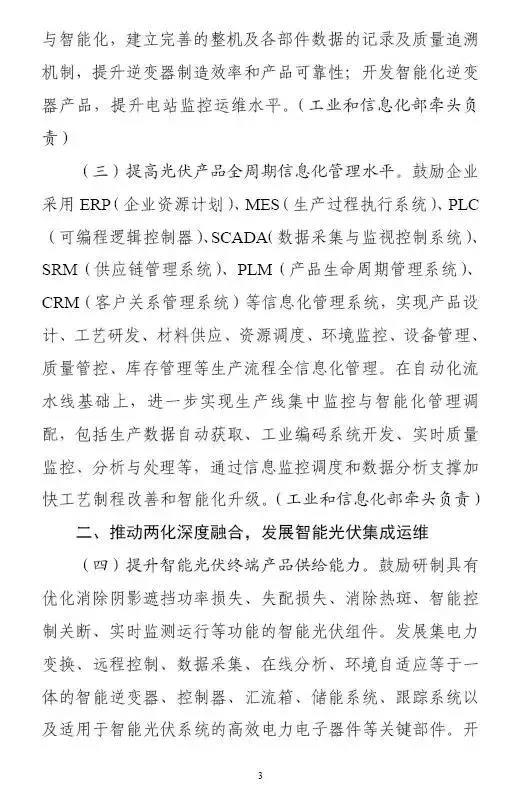 与智能化，建立完善的整机及各部件数据的记录及质量追溯机制，提升逆变器制造效率和产品可靠性；开发智能化逆变器产品，提升电站监控运维水平。（工业和信息化部牵头负责）

（三）提高光伏产品全周期信息化管理水平。鼓励企业采用 ERP（企业资源计划）、MES（生产过程执行系统）、PLC（可编程逻辑控制器）、SCADA（数据采集与监视控制系统）、SRM（供应链管理系统）、PLM（产品生命周期管理系统）、CRM（客户关系管理系统）等信息化管理系统，实现产品设计、工艺研发、材料供应、资源调度、环境监控、设备管理、质量管控、库存管理等生产流程全信息化管理。在自动化流水线基础上，进一步实现生产线集中监控与智能化管理调配，包括生产数据自动获取、工业编码系统开发、实时质量监控、分析与处理等，通过信息监控调度和数据分析支撑加快工艺制程改善和智能化升级。（工业和信息化部牵头负责）

二、推动两化深度融合，发展智能光伏集成运维

（四）提升智能光伏终端产品供给能力。鼓励研制具有优化消除阴影遮挡功率损失、失配损失、消除热斑、智能控制关断、实时监测运行等功能的智能光伏组件。发展集电力变换、远程控制、数据采集、在线分析、环境自适应等于一体的智能逆变器、控制器、汇流箱、储能系统、跟踪系统以及适用于智能光伏系统的高效电力电子器件等关键部件。开

3